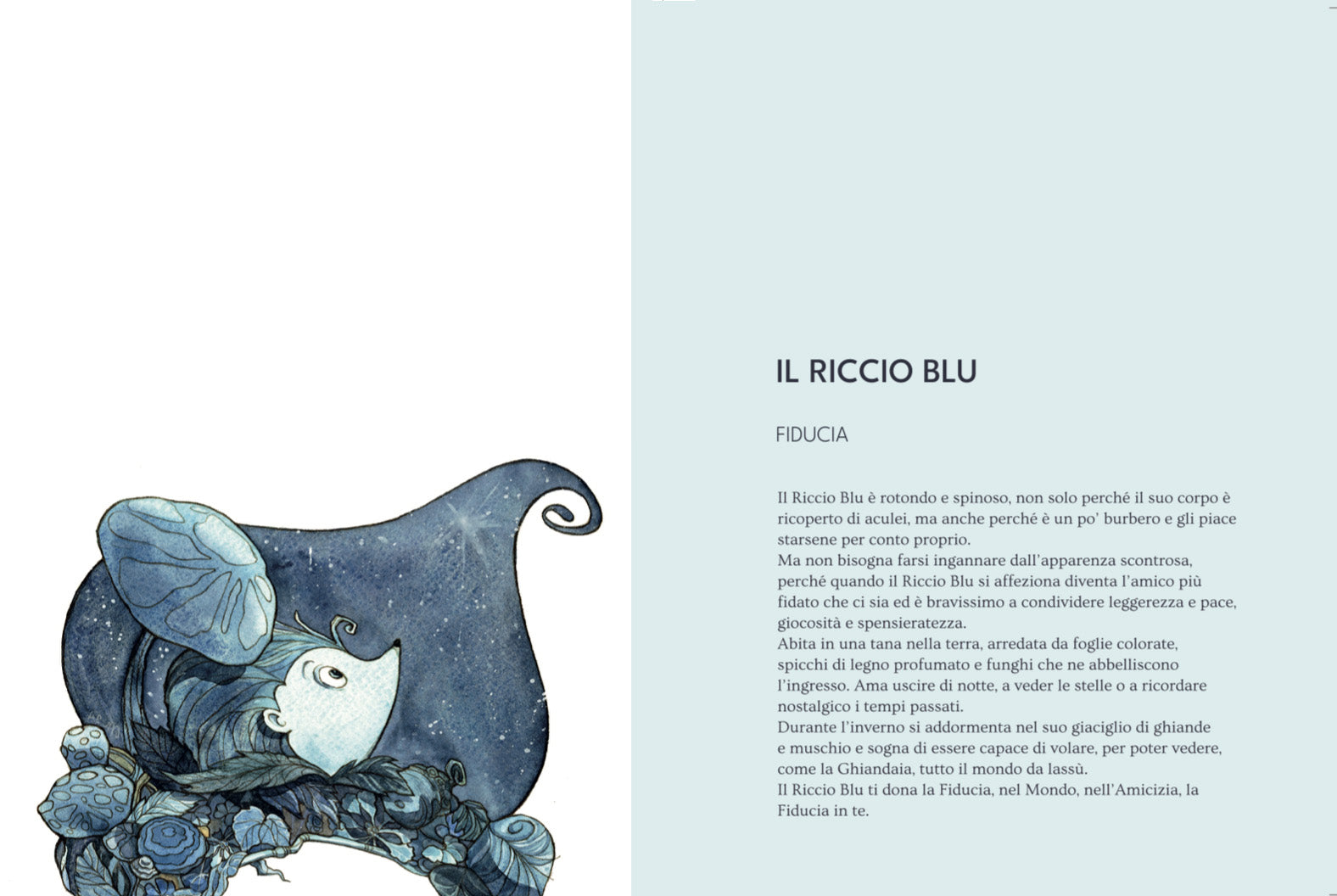 IL RICCIO BLU

FIDUCIA

Il Riccio Blu è rotondo e spinoso, non solo perché il suo corpo è ricoperto di aculei, ma anche perché è un po' burbero e gli piace starsene per conto proprio.
Ma non bisogna farsi ingannare dall'apparenza scontrosa, perché quando il Riccio Blu si affeziona diventa l'amico più fidato che ci sia ed è bravissimo a condividere leggerezza e pace, giocosità e spensieratezza.
Abita in una tana nella terra, arredata da foglie colorate, spicchi di legno profumato e funghi che ne abbelliscono l'ingresso. Ama uscire di notte, a veder le stelle o a ricordare nostalgico i tempi passati.
Durante l'inverno si addormenta nel suo giaciglio di ghiande e muschio e sogna di essere capace di volare, per poter vedere, come la Ghiandaia, tutto il mondo da lassù.
Il Riccio Blu ti dona la Fiducia, nel Mondo, nell'Amicizia, la Fiducia in te.